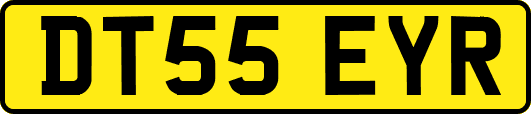 DT55 EYR